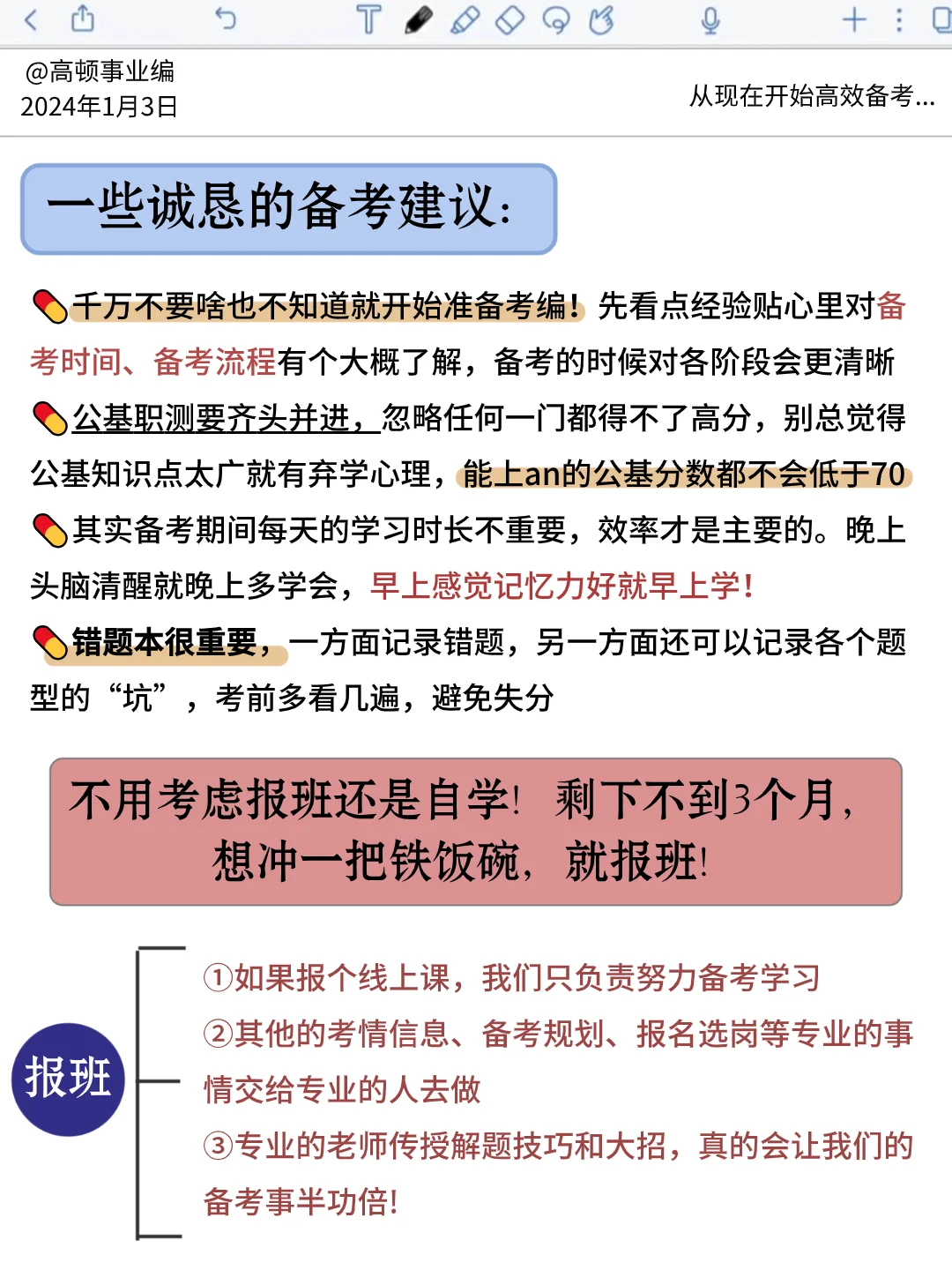 @高顿事业编
2024年1月3日

从现在开始高效备考...

一些诚恳的备考建议:

千万不要啥也不知道就开始准备考编！先看点经验贴心里对备考时间、备考流程有个大概了解，备考的时候对各阶段会更清晰

公基职测要齐头并进，忽略任何一门都得不了高分，别总觉得公基知识点太广就有弃学心理，能上an的公基分数都不会低于70

其实备考期间每天的学习时长不重要，效率才是主要的。晚上头脑清醒就晚上多学会，早上感觉记忆力好就早上学！

错题本很重要，一方面记录错题，另一方面还可以记录各个题型的“坑”，考前多看几遍，避免失分

不用考虑报班还是自学！剩下不到3个月，想冲一把铁饭碗，就报班！

报班

①如果报个线上课，我们只负责努力备考学习
②其他的考情信息、备考规划、报名选岗等专业的事情交给专业的人去做
③专业的老师传授解题技巧和大招，真的会让我们的备考事半功倍！